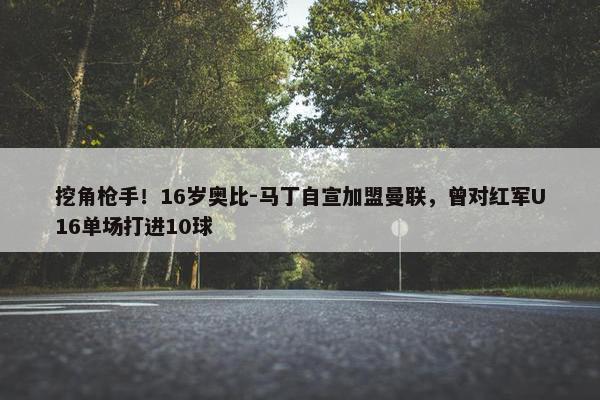 挖角枪手！16岁奥比-马丁自宣加盟曼联，曾对红军U16单场打进10球